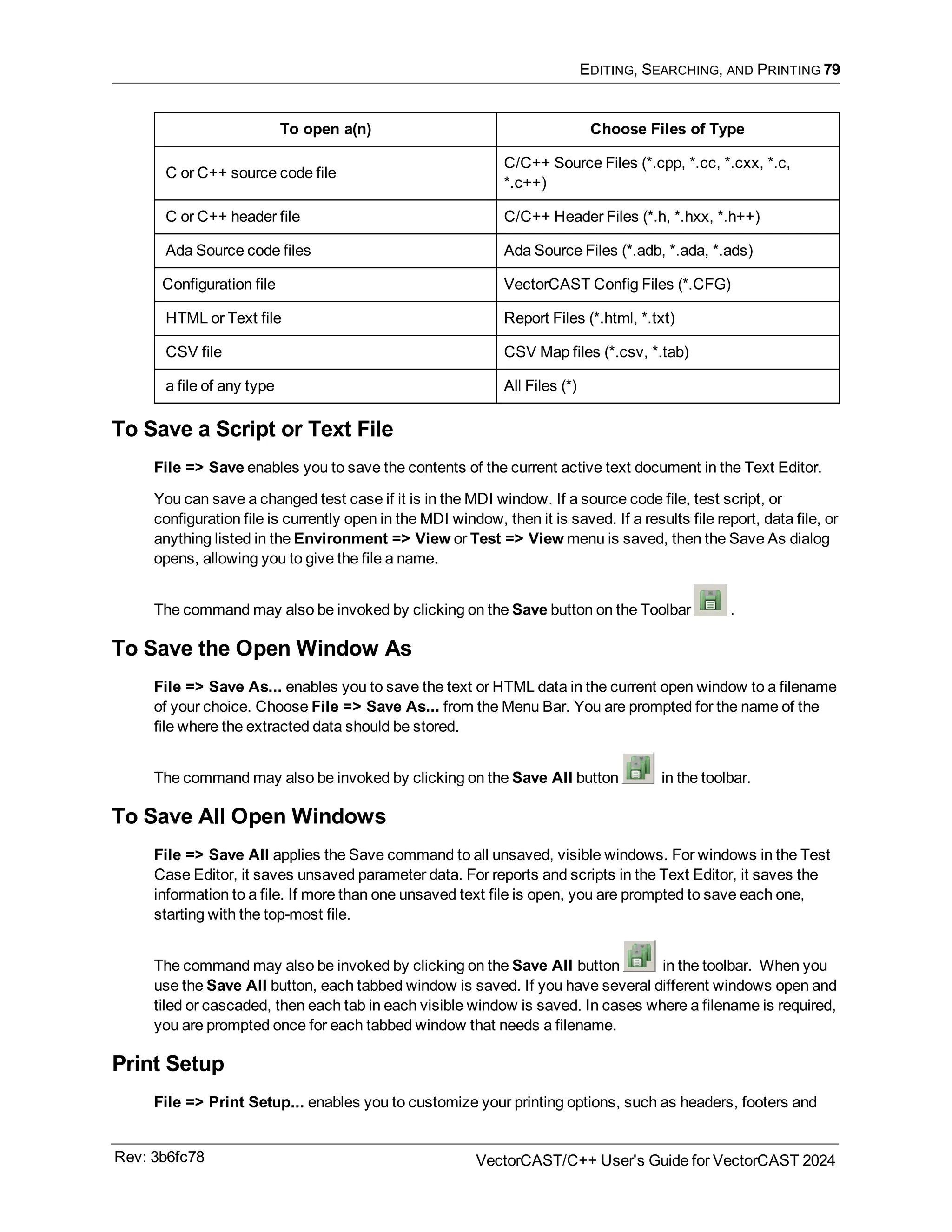 EDITING, SEARCHING, AND PRINTING 79

| To open a(n) | Choose Files of Type |
|---|---|
| C or C++ source code file | C/C++ Source Files (\*.cpp, \*.cc, \*.cxx, \*.c, \*.c++) |
| C or C++ header file | C/C++ Header Files (\*.h, \*.hxx, \*.h++) |
| Ada Source code files | Ada Source Files (\*.adb, \*.ada, \*.ads) |
| Configuration file | VectorCAST Config Files (\*.CFG) |
| HTML or Text file | Report Files (\*.html, \*.txt) |
| CSV file | CSV Map files (\*.csv, \*.tab) |
| a file of any type | All Files (\*) |

To Save a Script or Text File

File => Save enables you to save the contents of the current active text document in the Text Editor.

You can save a changed test case if it is in the MDI window. If a source code file, test script, or configuration file is currently open in the MDI window, then it is saved. If a results file report, data file, or anything listed in the Environment => View or Test => View menu is saved, then the Save As dialog opens, allowing you to give the file a name.

The command may also be invoked by clicking on the Save button on the Toolbar .

To Save the Open Window As

File => Save As... enables you to save the text or HTML data in the current open window to a filename of your choice. Choose File => Save As... from the Menu Bar. You are prompted for the name of the file where the extracted data should be stored.

The command may also be invoked by clicking on the Save All button in the toolbar.

To Save All Open Windows

File => Save All applies the Save command to all unsaved, visible windows. For windows in the Test Case Editor, it saves unsaved parameter data. For reports and scripts in the Text Editor, it saves the information to a file. If more than one unsaved text file is open, you are prompted to save each one, starting with the top-most file.

The command may also be invoked by clicking on the Save All button in the toolbar. When you use the Save All button, each tabbed window is saved. If you have several different windows open and tiled or cascaded, then each tab in each visible window is saved. In cases where a filename is required, you are prompted once for each tabbed window that needs a filename.

Print Setup

File => Print Setup... enables you to customize your printing options, such as headers, footers and

Rev: 3b6fc78

VectorCAST/C++ User's Guide for VectorCAST 2024